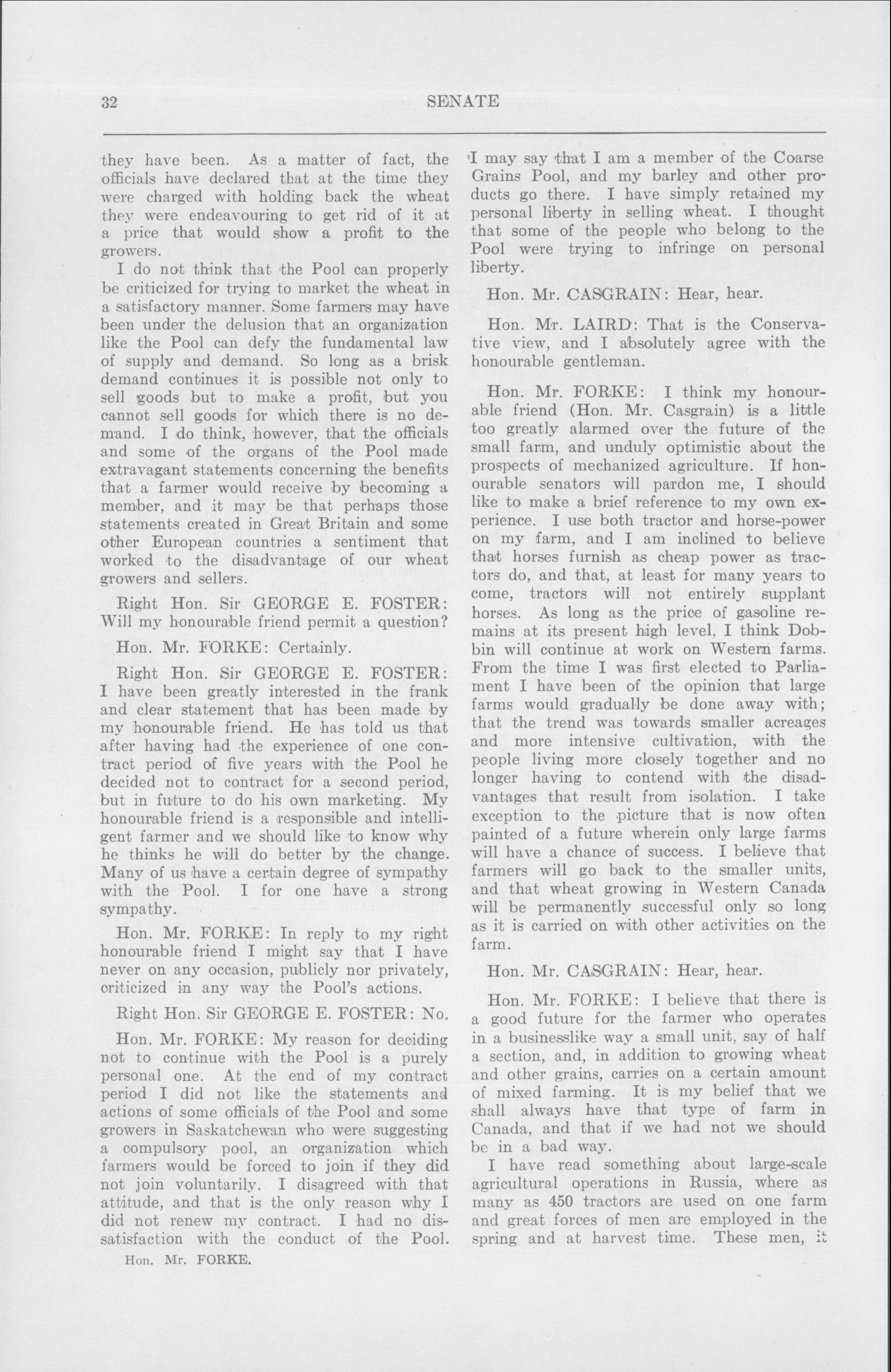 32 SENATE

they have been. As a matter of fact, the officials have declared that at the time they were charged with holding back the wheat they were endeavouring to get rid of it at a price that would show a profit to the growers.

I do not think that the Pool can properly be criticized for trying to market the wheat in a satisfactory manner. Some farmers may have been under the delusion that an organization like the Pool can defy the fundamental law of supply and demand. So long as a brisk demand continues it is possible not only to sell goods but to make a profit, but you cannot sell goods for which there is no demand. I do think, however, that the officials and some of the organs of the Pool made extravagant statements concerning the benefits that a farmer would receive by becoming a member, and it may be that perhaps those statements created in Great Britain and some other European countries a sentiment that worked to the disadvantage of our wheat growers and sellers.

Right Hon. Sir GEORGE E. FOSTER: Will my honourable friend permit a question?

Hon. Mr. FORKE: Certainly.

Right Hon. Sir GEORGE E. FOSTER: I have been greatly interested in the frank and clear statement that has been made by my honourable friend. He has told us that after having had the experience of one contract period of five years with the Pool he decided not to contract for a second period, but in future to do his own marketing. My honourable friend is a responsible and intelligent farmer and we should like to know why he thinks he will do better by the change. Many of us have a certain degree of sympathy with the Pool. I for one have a strong sympathy.

Hon. Mr. FORKE: In reply to my right honourable friend I might say that I have never on any occasion, publicly nor privately, criticized in any way the Pool's actions.

Right Hon. Sir GEORGE E. FOSTER: No.

Hon. Mr. FORKE: My reason for deciding not to continue with the Pool is a purely personal one. At the end of my contract period I did not like the statements and actions of some officials of the Pool and some growers in Saskatchewan who were suggesting a compulsory pool, an organization which farmers would be forced to join if they did not join voluntarily. I disagreed with that attitude, and that is the only reason why I did not renew my contract. I had no dissatisfaction with the conduct of the Pool.

Hon. Mr. FORKE.

I may say that I am a member of the Coarse Grains Pool, and my barley and other products go there. I have simply retained my personal liberty in selling wheat. I thought that some of the people who belong to the Pool were trying to infringe on personal liberty.

Hon. Mr. CASGRAIN: Hear, hear.

Hon. Mr. LAIRD: That is the Conservative view, and I absolutely agree with the honourable gentleman.

Hon. Mr. FORKE: I think my honourable friend (Hon. Mr. Casgrain) is a little too greatly alarmed over the future of the small farm, and unduly optimistic about the prospects of mechanized agriculture. If honourable senators will pardon me, I should like to make a brief reference to my own experience. I use both tractor and horse-power on my farm, and I am inclined to believe that horses furnish as cheap power as tractors do, and that, at least for many years to come, tractors will not entirely supplant horses. As long as the price of gasoline remains at its present high level, I think Dobbin will continue at work on Western farms. From the time I was first elected to Parliament I have been of the opinion that large farms would gradually be done away with; that the trend was towards smaller acreages and more intensive cultivation, with the people living more closely together and no longer having to contend with the disadvantages that result from isolation. I take exception to the picture that is now often painted of a future wherein only large farms will have a chance of success. I believe that farmers will go back to the smaller units, and that wheat growing in Western Canada will be permanently successful only so long as it is carried on with other activities on the farm.

Hon. Mr. CASGRAIN: Hear, hear.

Hon. Mr. FORKE: I believe that there is a good future for the farmer who operates in a businesslike way a small unit, say of half a section, and, in addition to growing wheat and other grains, carries on a certain amount of mixed farming. It is my belief that we shall always have that type of farm in Canada, and that if we had not we should be in a bad way.

I have read something about large-scale agricultural operations in Russia, where as many as 450 tractors are used on one farm and great forces of men are employed in the spring and at harvest time. These men, it